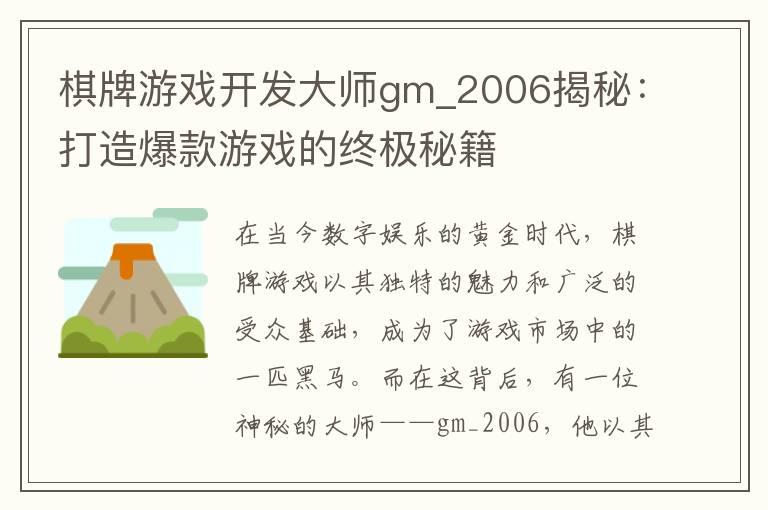 棋牌游戏开发大师gm_2006揭秘：打造爆款游戏的终极秘籍

在当今数字娱乐的黄金时代，棋牌游戏以其独特的魅力和广泛的受众基础，成为了游戏市场中的一匹黑马。而在这背后，有一位神秘的大师——gm_2006，他以其